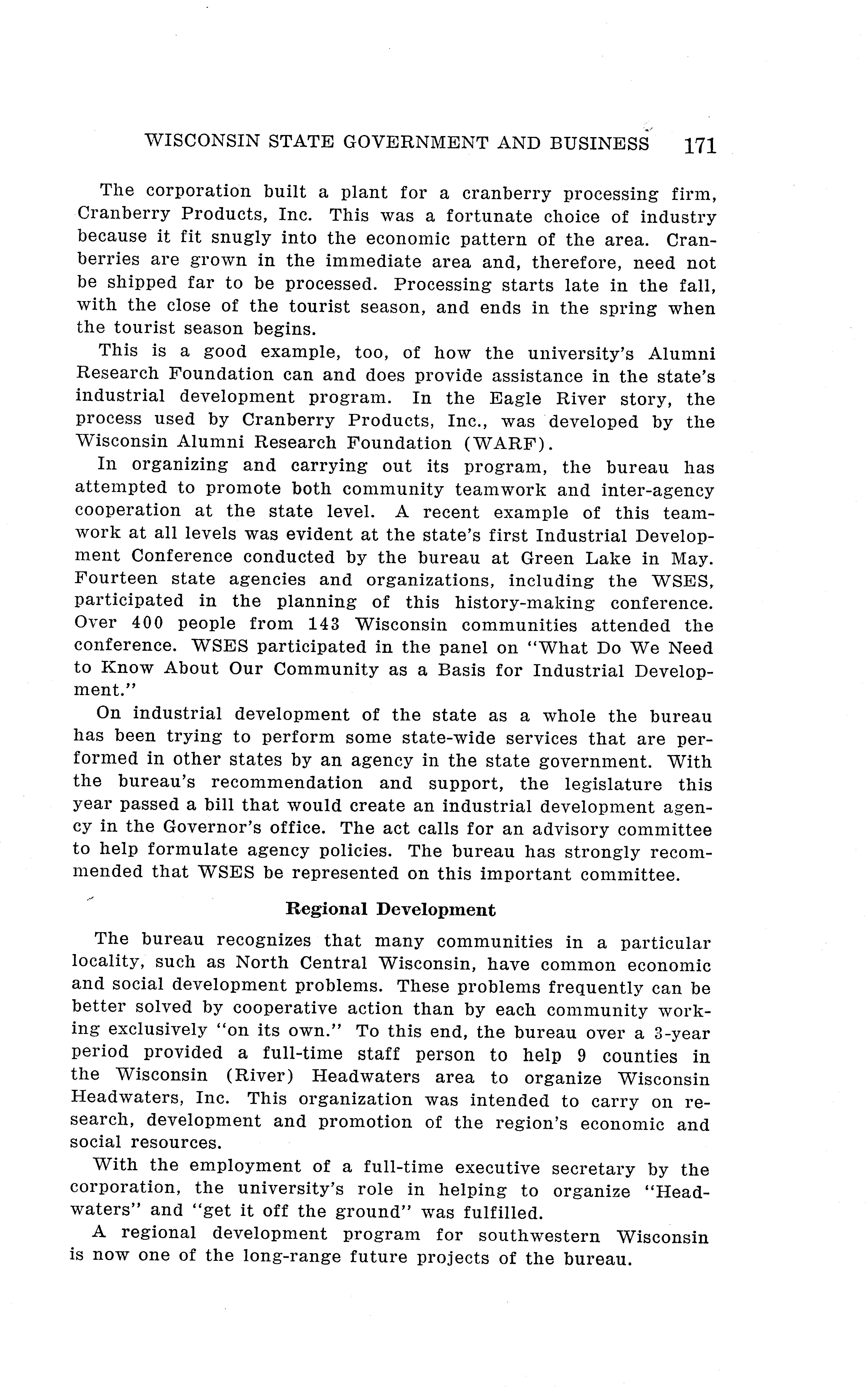 WISCONSIN STATE GOVERNMENT AND BUSINESS 171

The corporation built a plant for a cranberry processing firm, Cranberry Products, Inc. This was a fortunate choice of industry because it fit snugly into the economic pattern of the area. Cranberries are grown in the immediate area and, therefore, need not be shipped far to be processed. Processing starts late in the fall, with the close of the tourist season, and ends in the spring when the tourist season begins.

This is a good example, too, of how the university's Alumni Research Foundation can and does provide assistance in the state's industrial development program. In the Eagle River story, the process used by Cranberry Products, Inc., was developed by the Wisconsin Alumni Research Foundation (WARF).

In organizing and carrying out its program, the bureau has attempted to promote both community teamwork and inter-agency cooperation at the state level. A recent example of this teamwork at all levels was evident at the state's first Industrial Development Conference conducted by the bureau at Green Lake in May. Fourteen state agencies and organizations, including the WSES, participated in the planning of this history-making conference. Over 400 people from 143 Wisconsin communities attended the conference. WSES participated in the panel on "What Do We Need to Know About Our Community as a Basis for Industrial Development."

On industrial development of the state as a whole the bureau has been trying to perform some state-wide services that are performed in other states by an agency in the state government. With the bureau's recommendation and support, the legislature this year passed a bill that would create an industrial development agency in the Governor's office. The act calls for an advisory committee to help formulate agency policies. The bureau has strongly recommended that WSES be represented on this important committee.

Regional Development

The bureau recognizes that many communities in a particular locality, such as North Central Wisconsin, have common economic and social development problems. These problems frequently can be better solved by cooperative action than by each community working exclusively "on its own." To this end, the bureau over a 3-year period provided a full-time staff person to help 9 counties in the Wisconsin (River) Headwaters area to organize Wisconsin Headwaters, Inc. This organization was intended to carry on research, development and promotion of the region's economic and social resources.

With the employment of a full-time executive secretary by the corporation, the university's role in helping to organize "Headwaters" and "get it off the ground" was fulfilled.

A regional development program for southwestern Wisconsin is now one of the long-range future projects of the bureau.